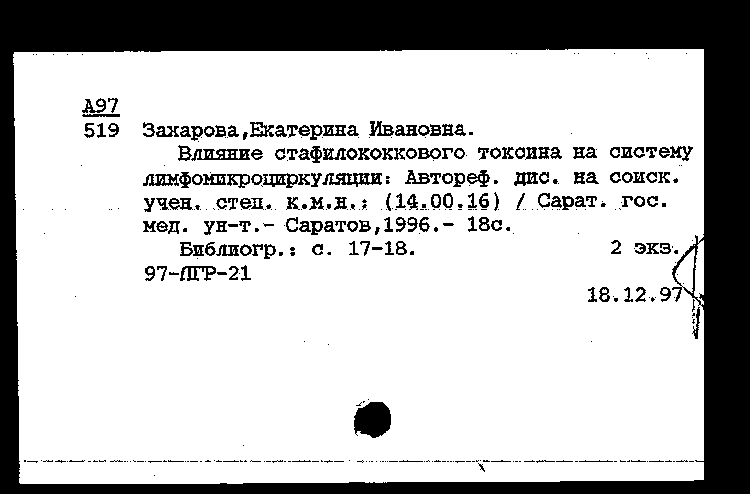 А97
519 Захарова,Екатерина Ивановна.

Влияние стафилококкового токсина на систему лимфомикроциркуляции: Автореф. дис. на соиск. учен. степ. к.м.н.: (14.00.16) / Сарат. гос. мед. ун-т.- Саратов,1996.- 18с.

Библиогр.: с. 17-18. 2 экз.

97-ЛГР-21

18.12.97